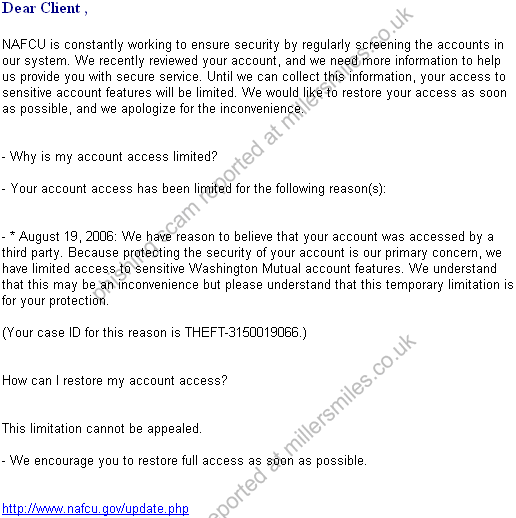 Dear Client ,

NAFCU is constantly working to ensure security by regularly screening the accounts in our system. We recently reviewed your account, and we need more information to help us provide you with secure service. Until we can collect this information, your access to sensitive account features will be limited. We would like to restore your access as soon as possible, and we apologize for the inconvenience.

- Why is my account access limited?

- Your account access has been limited for the following reason(s):

- * August 19, 2006: We have reason to believe that your account was accessed by a third party. Because protecting the security of your account is our primary concern, we have limited access to sensitive Washington Mutual account features. We understand that this may be an inconvenience but please understand that this temporary limitation is for your protection.

(Your case ID for this reason is THEFT-3150019066.)

How can I restore my account access?

This limitation cannot be appealed.

- We encourage you to restore full access as soon as possible.

http://www.nafcu.gov/update.php

phishing scam reported at millersmiles.co.uk

reported at millersmiles.co.uk